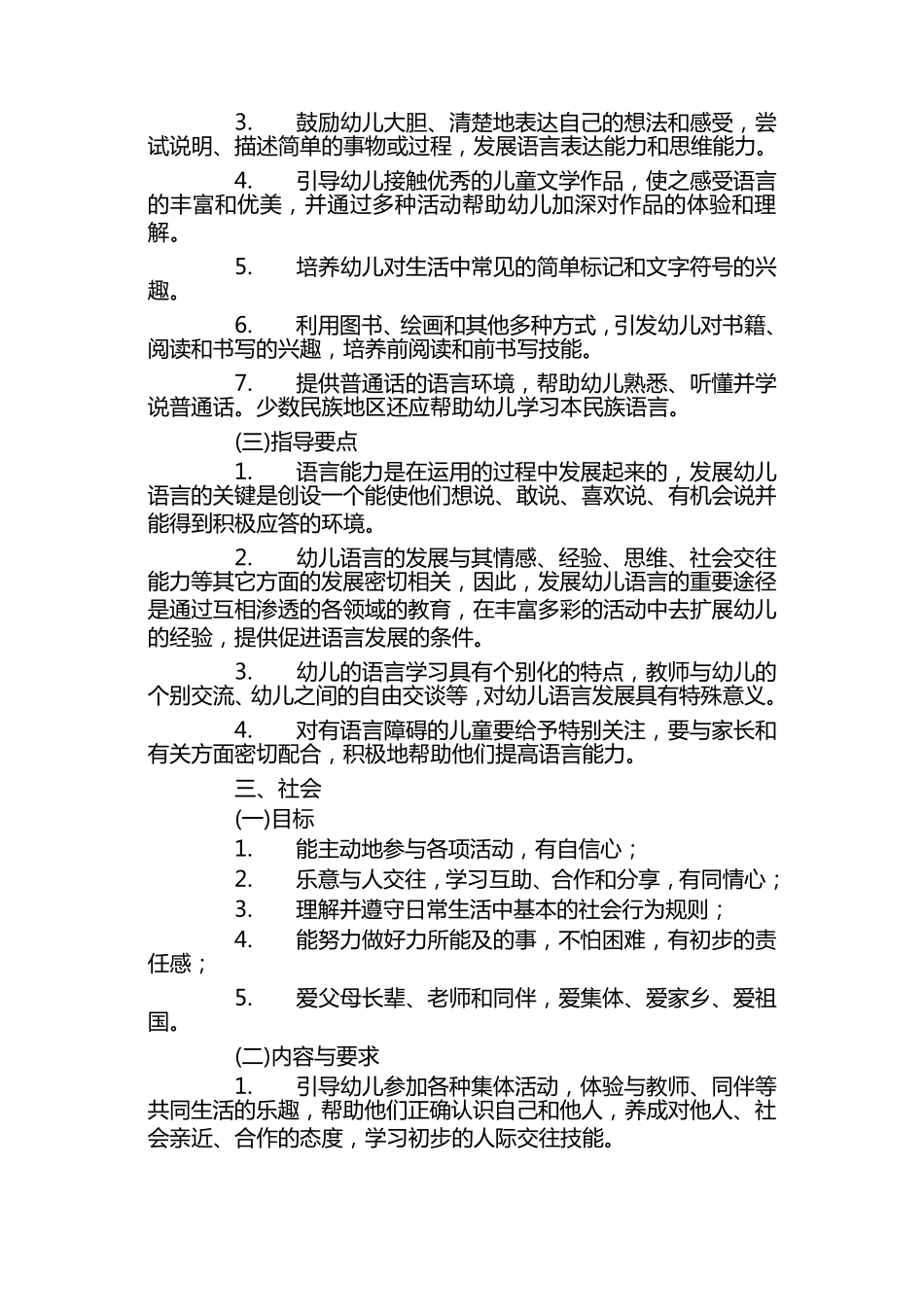 3. 鼓励幼儿大胆、清楚地表达自己的想法和感受，尝试说明、描述简单的事物或过程，发展语言表达能力和思维能力。

4. 引导幼儿接触优秀的儿童文学作品，使之感受语言的丰富和优美，并通过多种活动帮助幼儿加深对作品的体验和理解。

5. 培养幼儿对生活中常见的简单标记和文字符号的兴趣。

6. 利用图书、绘画和其他多种方式，引发幼儿对书籍、阅读和书写的兴趣，培养前阅读和前书写技能。

7. 提供普通话的语言环境，帮助幼儿熟悉、听懂并学说普通话。少数民族地区还应帮助幼儿学习本民族语言。

(三)指导要点

1. 语言能力是在运用的过程中发展起来的，发展幼儿语言的关键是创设一个能使他们想说、敢说、喜欢说、有机会说并能得到积极应答的环境。

2. 幼儿语言的发展与其情感、经验、思维、社会交往能力等其它方面的发展密切相关，因此，发展幼儿语言的重要途径是通过互相渗透的各领域的教育，在丰富多彩的活动中去扩展幼儿的经验，提供促进语言发展的条件。

3. 幼儿的语言学习具有个别化的特点，教师与幼儿的个别交流、幼儿之间的自由交谈等，对幼儿语言发展具有特殊意义。

4. 对有语言障碍的儿童要给予特别关注，要与家长和有关方面密切配合，积极地帮助他们提高语言能力。

三、社会

(一)目标

1. 能主动地参与各项活动，有自信心；

2. 乐意与人交往，学习互助、合作和分享，有同情心；

3. 理解并遵守日常生活中基本的社会行为规则；

4. 能努力做好力所能及的事，不怕困难，有初步的责任感；

5. 爱父母长辈、老师和同伴，爱集体、爱家乡、爱祖国。

(二)内容与要求

1. 引导幼儿参加各种集体活动，体验与教师、同伴等共同生活的乐趣，帮助他们正确认识自己和他人，养成对他人、社会亲近、合作的态度，学习初步的人际交往技能。